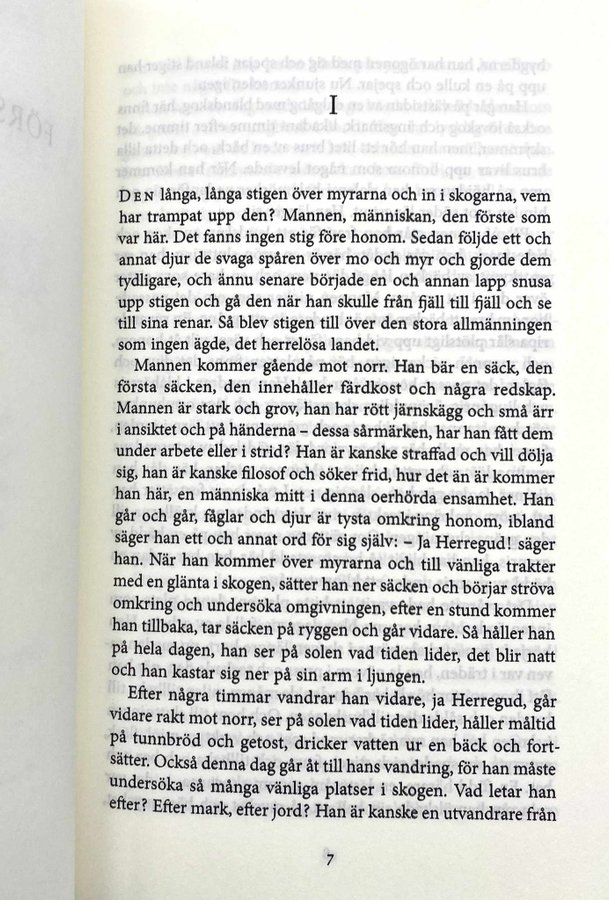 I

DEN långa, långa stigen över myrarna och in i skogarna, vem har trampat upp den? Mannen, människan, den förste som var här. Det fanns ingen stig före honom. Sedan följde ett och annat djur de svaga spåren över mo och myr och gjorde dem tydligare, och ännu senare började en och annan lapp snusa upp stigen och gå den när han skulle från fjäll till fjäll och se till sina renar. Så blev stigen till över den stora allmänningen som ingen ägde, det herrelösa landet.

Mannen kommer gående mot norr. Han bär en säck, den första säcken, den innehåller färdkost och några redskap. Mannen är stark och grov, han har rött järnskägg och små ärr i ansiktet och på händerna – dessa sårmärken, har han fått dem under arbete eller i strid? Han är kanske straffad och vill dölja sig, han är kanske filosof och söker frid, hur det än är kommer han här, en människa mitt i denna oerhörda ensamhet. Han går och går, fåglar och djur är tysta omkring honom, ibland säger han ett och annat ord för sig själv: – Ja Herregud! säger han. När han kommer över myrarna och till vänliga trakter med en glänta i skogen, sätter han ner säcken och börjar ströva omkring och undersöka omgivningen, efter en stund kommer han tillbaka, tar säcken på ryggen och går vidare. Så håller han på hela dagen, han ser på solen vad tiden lider, det blir natt och han kastar sig ner på sin arm i ljungen.

Efter några timmar vandrar han vidare, ja Herregud, går vidare rakt mot norr, ser på solen vad tiden lider, håller måltid på tunnbröd och getost, dricker vatten ur en bäck och fortsätter. Också denna dag går åt till hans vandring, för han måste undersöka så många vänliga platser i skogen. Vad letar han efter? Efter mark, efter jord? Han är kanske en utvandrare från

7